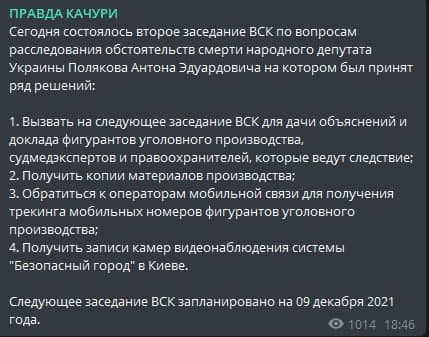 ПРАВДА КАЧУРИ
Сегодня состоялось второе заседание ВСК по вопросам расследования обстоятельств смерти народного депутата Украины Полякова Антона Эдуардовича на котором был принят ряд решений:

1. Вызвать на следующее заседание ВСК для дачи объяснений и доклада фигурантов уголовного производства, судмедэкспертов и правоохранителей, которые ведут следствие;
2. Получить копии материалов производства;
3. Обратиться к операторам мобильной связи для получения трекинга мобильных номеров фигурантов уголовного производства;
4. Получить записи камер видеонаблюдения системы "Безопасный город" в Киеве.

Следующее заседание ВСК запланировано на 09 декабря 2021 года.

1014 18:46